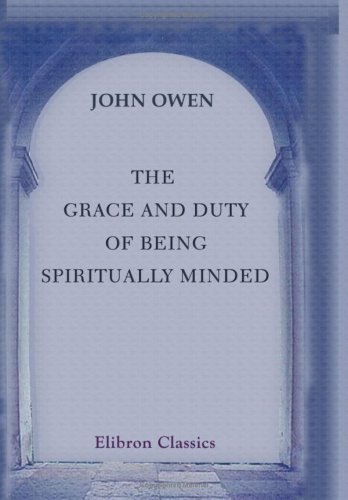 JOHN OWEN

THE
GRACE AND DUTY
OF BEING
SPIRITUALLY MINDED

Elibron Classics